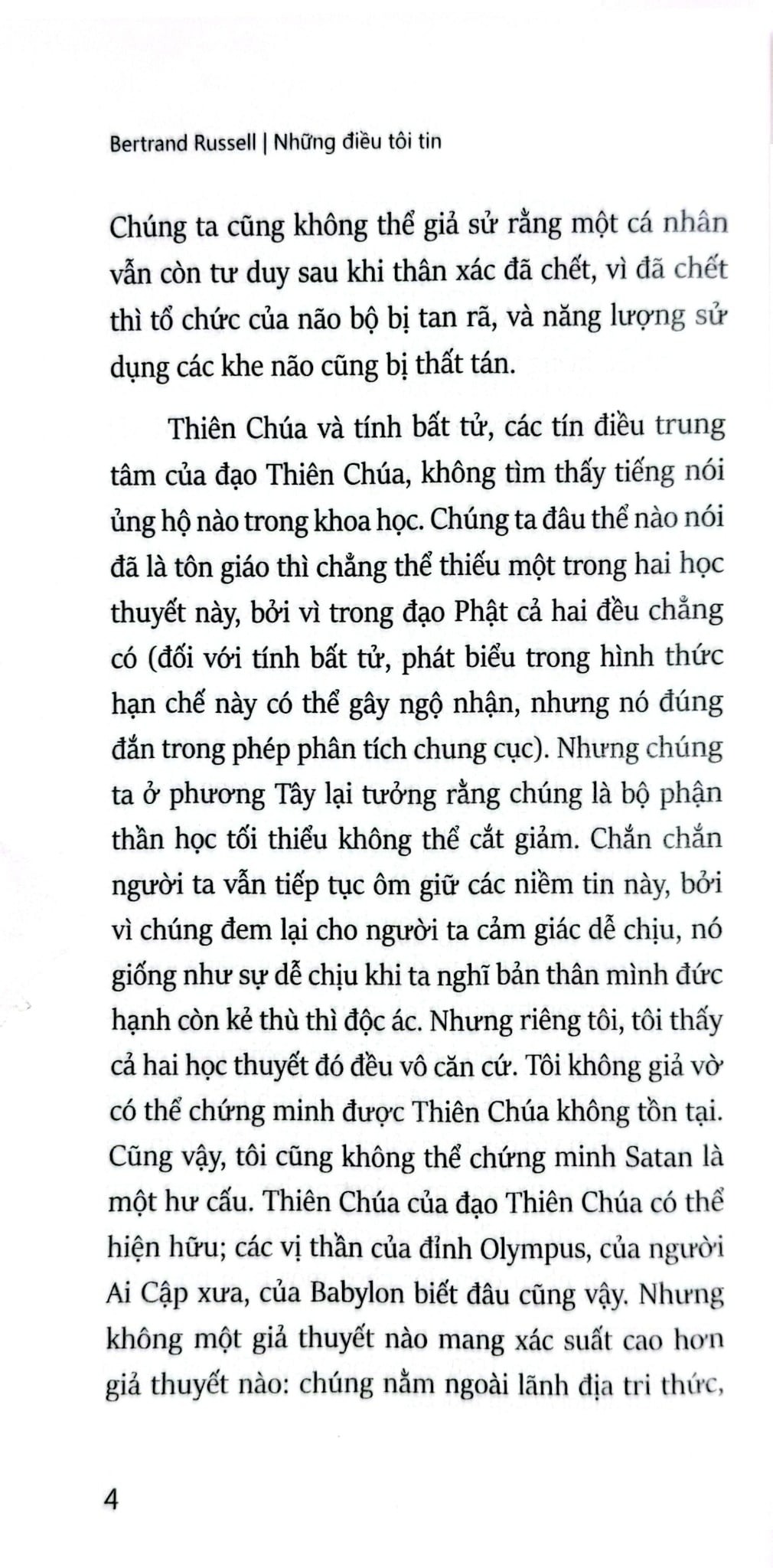 Bertrand Russell | Những điều tôi tin

Chúng ta cũng không thể giả sử rằng một cá nhân vẫn còn tư duy sau khi thân xác đã chết, vì đã chết thì tổ chức của não bộ bị tan rã, và năng lượng sử dụng các khe não cũng bị thất tán.

Thiên Chúa và tính bất tử, các tín điều trung tâm của đạo Thiên Chúa, không tìm thấy tiếng nói ủng hộ nào trong khoa học. Chúng ta đâu thể nào nói đã là tôn giáo thì chẳng thể thiếu một trong hai học thuyết này, bởi vì trong đạo Phật cả hai đều chẳng có (đối với tính bất tử, phát biểu trong hình thức hạn chế này có thể gây ngộ nhận, nhưng nó đúng đắn trong phép phân tích chung cục). Nhưng chúng ta ở phương Tây lại tưởng rằng chúng là bộ phận thần học tối thiểu không thể cắt giảm. Chắn chắn người ta vẫn tiếp tục ôm giữ các niềm tin này, bởi vì chúng đem lại cho người ta cảm giác dễ chịu, nó giống như sự dễ chịu khi ta nghĩ bản thân mình đức hạnh còn kẻ thù thì độc ác. Nhưng riêng tôi, tôi thấy cả hai học thuyết đó đều vô căn cứ. Tôi không giả vờ có thể chứng minh được Thiên Chúa không tồn tại. Cũng vậy, tôi cũng không thể chứng minh Satan là một hư cấu. Thiên Chúa của đạo Thiên Chúa có thể hiện hữu; các vị thần của đỉnh Olympus, của người Ai Cập xưa, của Babylon biết đâu cũng vậy. Nhưng không một giả thuyết nào mang xác suất cao hơn giả thuyết nào: chúng nằm ngoài lãnh địa tri thức,

4